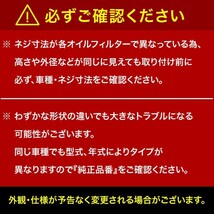 必ずご確認ください

※ ネジ寸法が各オイルフィルターで異なっている為、高さや外径などが同じに見えても取り付け前に必ず、車種・ネジ寸法をご確認ください。

※ わずかな形状の違いでも大きなトラブルになる可能性がございます。
同じ車種でも型式、年式によりタイプが異なりますので『純正品番』をご確認ください。

外観・仕様が予告なく変更される場合がございます。